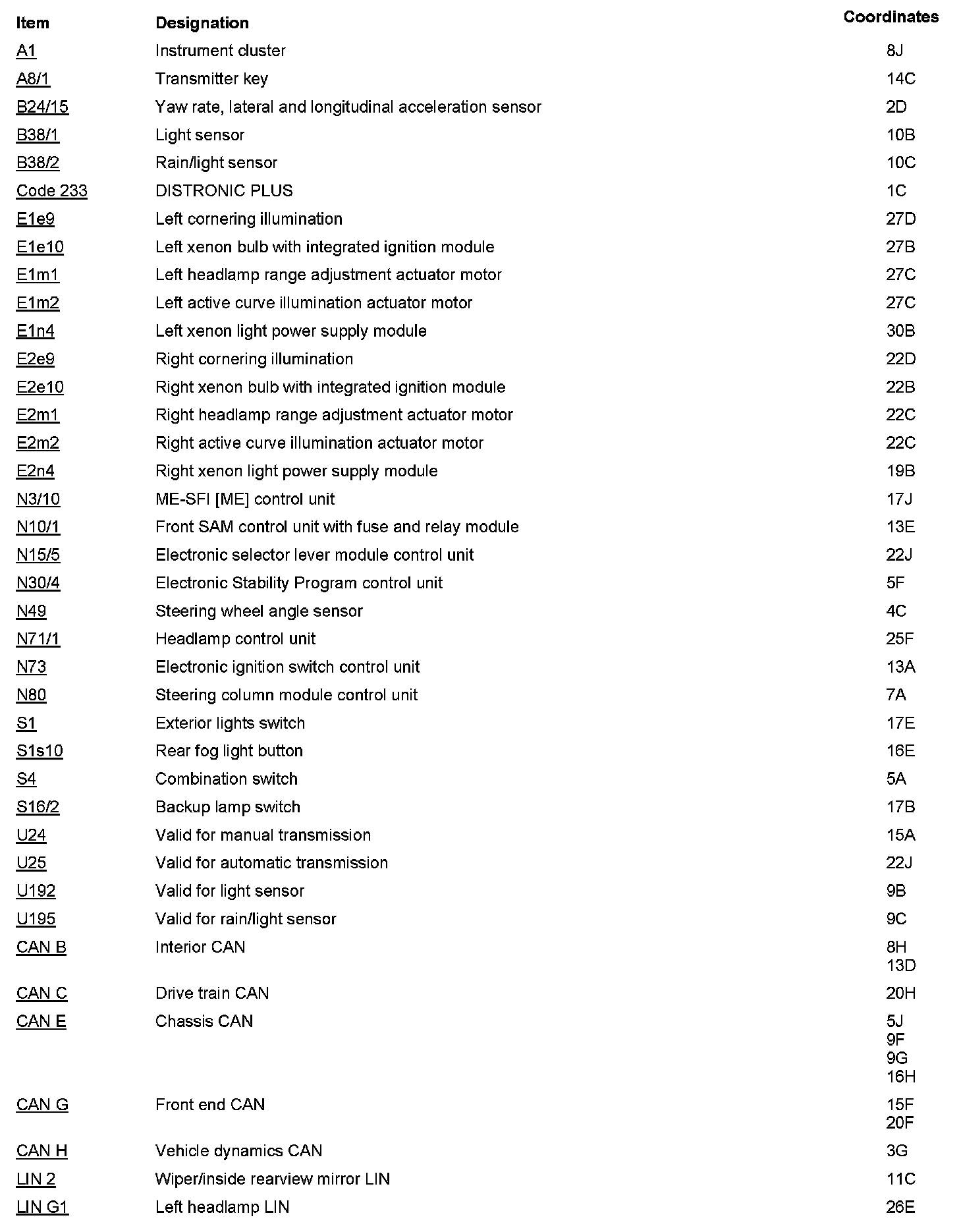 | Item | Designation | Coordinates |
|---|---|---|
| A1 | Instrument cluster | 8J |
| A8/1 | Transmitter key | 14C |
| B24/15 | Yaw rate, lateral and longitudinal acceleration sensor | 2D |
| B38/1 | Light sensor | 10B |
| B38/2 | Rain/light sensor | 10C |
| Code 233 | DISTRONIC PLUS | 1C |
| E1e9 | Left cornering illumination | 27D |
| E1e10 | Left xenon bulb with integrated ignition module | 27B |
| E1m1 | Left headlamp range adjustment actuator motor | 27C |
| E1m2 | Left active curve illumination actuator motor | 27C |
| E1n4 | Left xenon light power supply module | 30B |
| E2e9 | Right cornering illumination | 22D |
| E2e10 | Right xenon bulb with integrated ignition module | 22B |
| E2m1 | Right headlamp range adjustment actuator motor | 22C |
| E2m2 | Right active curve illumination actuator motor | 22C |
| E2n4 | Right xenon light power supply module | 19B |
| N3/10 | ME-SFI [ME] control unit | 17J |
| N10/1 | Front SAM control unit with fuse and relay module | 13E |
| N15/5 | Electronic selector lever module control unit | 22J |
| N30/4 | Electronic Stability Program control unit | 5F |
| N49 | Steering wheel angle sensor | 4C |
| N71/1 | Headlamp control unit | 25F |
| N73 | Electronic ignition switch control unit | 13A |
| N80 | Steering column module control unit | 7A |
| S1 | Exterior lights switch | 17E |
| S1s10 | Rear fog light button | 16E |
| S4 | Combination switch | 5A |
| S16/2 | Backup lamp switch | 17B |
| U24 | Valid for manual transmission | 15A |
| U25 | Valid for automatic transmission | 22J |
| U192 | Valid for light sensor | 9B |
| U195 | Valid for rain/light sensor | 9C |
| CAN B | Interior CAN | 8H 13D |
| CAN C | Drive train CAN | 20H |
| CAN E | Chassis CAN | 5J 9F 9G 16H |
| CAN G | Front end CAN | 15F 20F |
| CAN H | Vehicle dynamics CAN | 3G |
| LIN 2 | Wiper/inside rearview mirror LIN | 11C |
| LIN G1 | Left headlamp LIN | 26E |